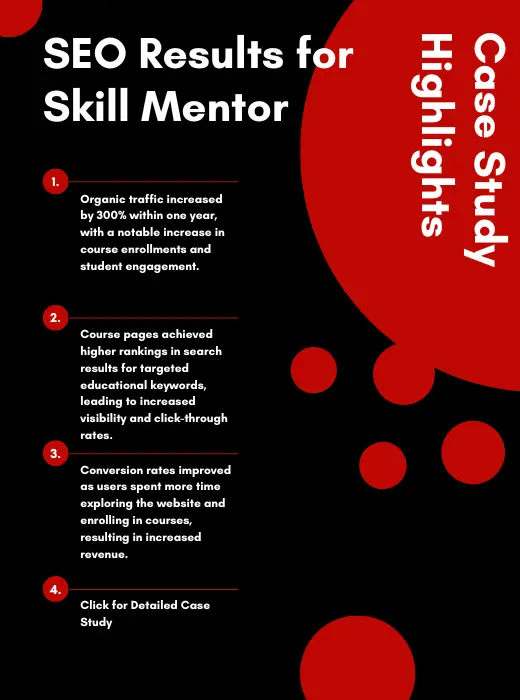 SEO Results for Skill Mentor

Case Study Highlights

1.

Organic traffic increased by 300% within one year, with a notable increase in course enrollments and student engagement.

2.

Course pages achieved higher rankings in search results for targeted educational keywords, leading to increased visibility and click-through rates.

3.

Conversion rates improved as users spent more time exploring the website and enrolling in courses, resulting in increased revenue.

4.

Click for Detailed Case Study